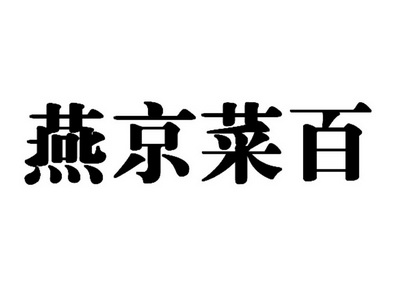 燕京菜百